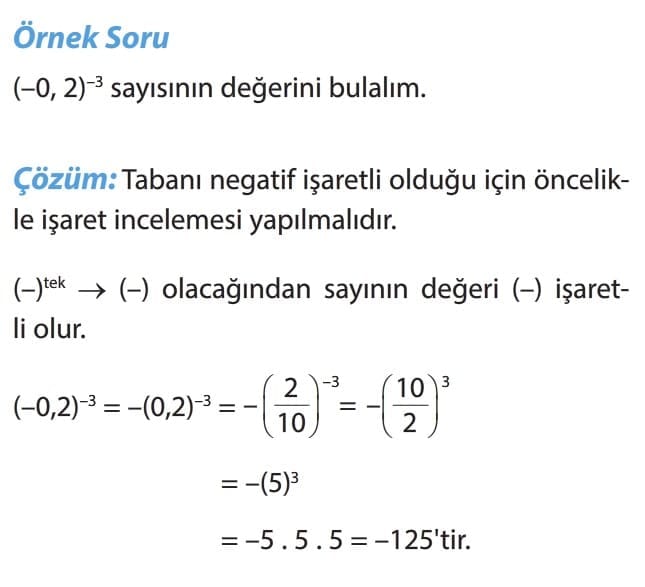 Örnek Soru

$(-0, 2)^{-3}$ sayısının değerini bulalım.

Çözüm: Tabanı negatif işaretli olduğu için öncelikle işaret incelemesi yapılmalıdır.

$(-)^{tek} \rightarrow (-)$ olacağından sayının değeri $(-)$ işaretli olur.

$(-0,2)^{-3} = -(0,2)^{-3} = -\left(\frac{2}{10}\right)^{-3} = -\left(\frac{10}{2}\right)^{3}$

$= -(5)^3$

$= -5 . 5 . 5 = -125$'tir.